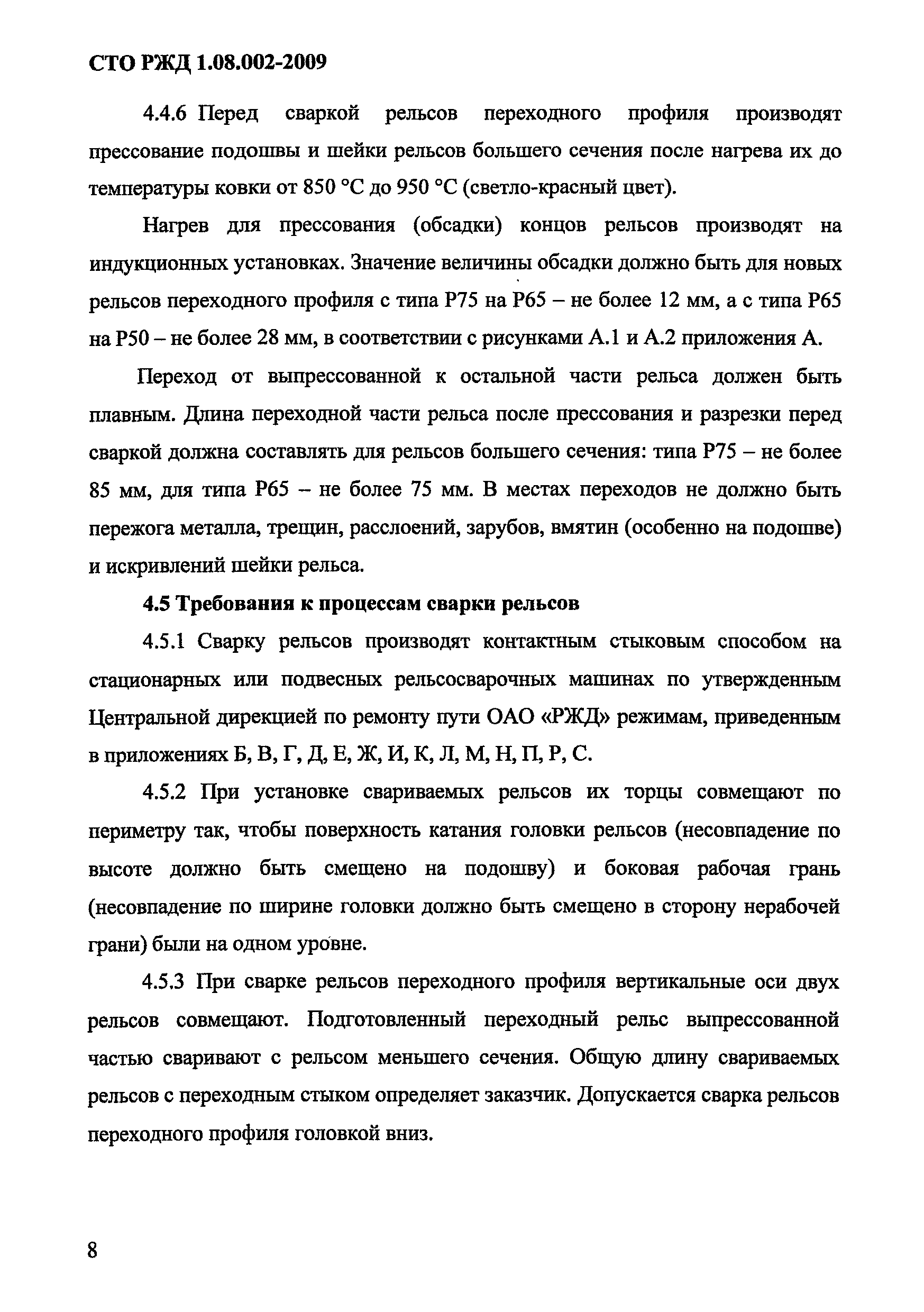 СТО РЖД 1.08.002-2009

4.4.6 Перед сваркой рельсов переходного профиля производят прессование подошвы и шейки рельсов большего сечения после нагрева их до температуры ковки от 850 °С до 950 °С (светло-красный цвет).

Нагрев для прессования (обсадки) концов рельсов производят на индукционных установках. Значение величины обсадки должно быть для новых рельсов переходного профиля с типа Р75 на Р65 – не более 12 мм, а с типа Р65 на Р50 – не более 28 мм, в соответствии с рисунками А.1 и А.2 приложения А.

Переход от выпрессованной к остальной части рельса должен быть плавным. Длина переходной части рельса после прессования и разрезки перед сваркой должна составлять для рельсов большего сечения: типа Р75 – не более 85 мм, для типа Р65 – не более 75 мм. В местах переходов не должно быть пережога металла, трещин, расслоений, зарубов, вмятин (особенно на подошве) и искривлений шейки рельса.

4.5 Требования к процессам сварки рельсов

4.5.1 Сварку рельсов производят контактным стыковым способом на стационарных или подвесных рельсосварочных машинах по утвержденным Центральной дирекцией по ремонту пути ОАО «РЖД» режимам, приведенным в приложениях Б, В, Г, Д, Е, Ж, И, К, Л, М, Н, П, Р, С.

4.5.2 При установке свариваемых рельсов их торцы совмещают по периметру так, чтобы поверхность катания головки рельсов (несовпадение по высоте должно быть смещено на подошву) и боковая рабочая грань (несовпадение по ширине головки должно быть смещено в сторону нерабочей грани) были на одном уровне.

4.5.3 При сварке рельсов переходного профиля вертикальные оси двух рельсов совмещают. Подготовленный переходный рельс выпрессованной частью сваривают с рельсом меньшего сечения. Общую длину свариваемых рельсов с переходным стыком определяет заказчик. Допускается сварка рельсов переходного профиля головкой вниз.

8